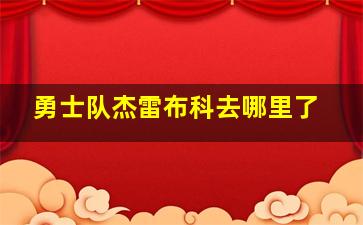 勇士队杰雷布科去哪里了